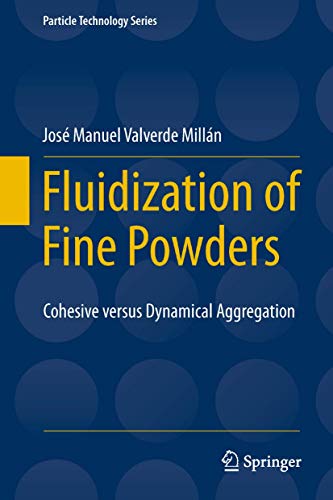 Particle Technology Series

José Manuel Valverde Millán

Fluidization of Fine Powders

Cohesive versus Dynamical Aggregation

Springer